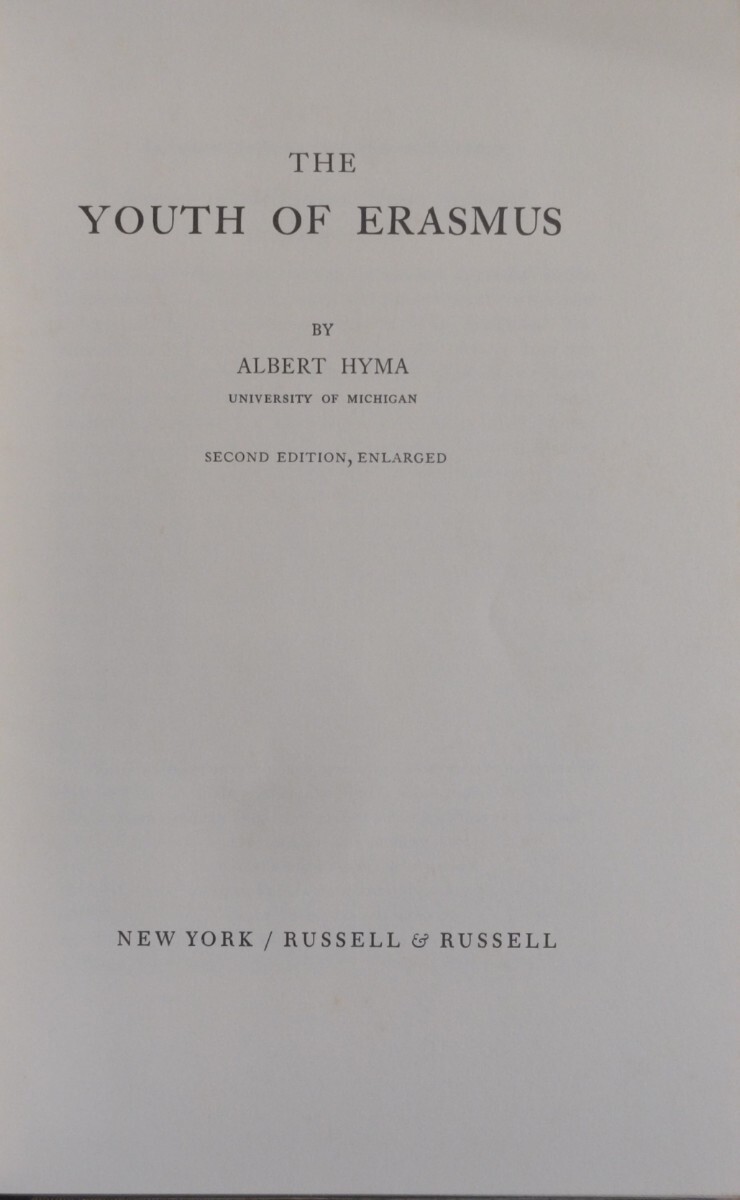 THE
YOUTH OF ERASMUS

BY
ALBERT HYMA
UNIVERSITY OF MICHIGAN

SECOND EDITION, ENLARGED

NEW YORK / RUSSELL & RUSSELL